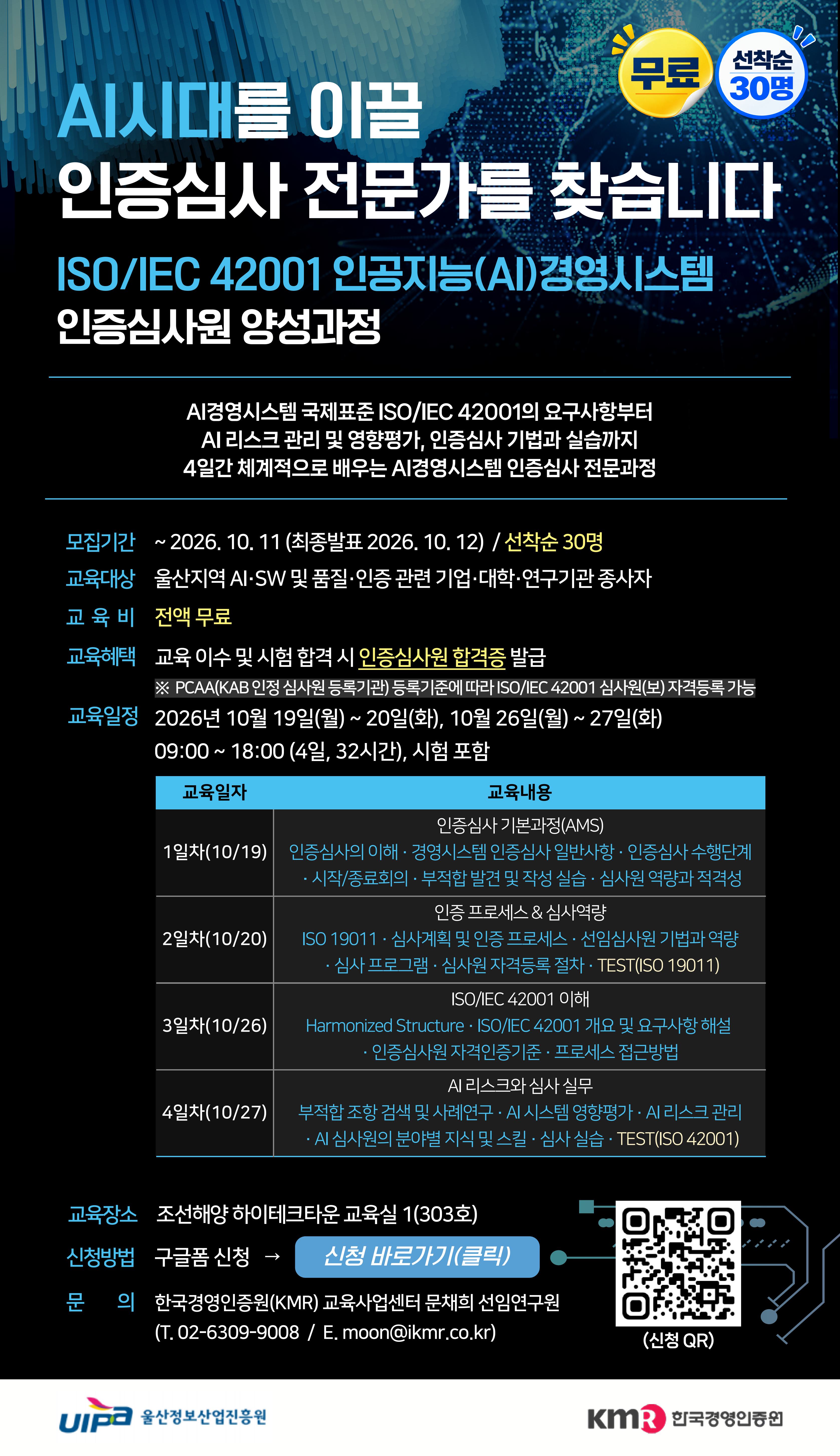 무료

선착순 30명

AI시대를 이끌

인증심사 전문가를 찾습니다

ISO/IEC 42001 인공지능(AI)경영시스템

인증심사원 양성과정

AI경영시스템 국제표준 ISO/IEC 42001의 요구사항부터 AI 리스크 관리 및 영향평가, 인증심사 기법과 실습까지 4일간 체계적으로 배우는 AI경영시스템 인증심사 전문과정

모집기간 ~ 2026. 10. 11 (최종발표 2026. 10. 12) / 선착순 30명

교육대상 울산지역 AI·SW 및 품질·인증 관련 기업·대학·연구기관 종사자

교 육 비 전액 무료

교육혜택 교육 이수 및 시험 합격 시 인증심사원 합격증 발급

※ PCAA(KAB 인정 심사원 등록기관) 등록기준에 따라 ISO/IEC 42001 심사원(보) 자격등록 가능

교육일정 2026년 10월 19일(월) ~ 20일(화), 10월 26일(월) ~ 27일(화)

09:00 ~ 18:00 (4일, 32시간), 시험 포함

| 교육일자 | 교육내용 |
|---|---|
| 1일차(10/19) | 인증심사 기본과정(AMS) 인증심사의 이해 · 경영시스템 인증심사 일반사항 · 인증심사 수행단계 · 시작/종료회의 · 부적합 발견 및 작성 실습 · 심사원 역량과 적격성 |
| 2일차(10/20) | 인증 프로세스 & 심사역량 ISO 19011 · 심사계획 및 인증 프로세스 · 선임심사원 기법과 역량 · 심사 프로그램 · 심사원 자격등록 절차 · TEST(ISO 19011) |
| 3일차(10/26) | ISO/IEC 42001 이해 Harmonized Structure · ISO/IEC 42001 개요 및 요구사항 해설 · 인증심사원 자격인증기준 · 프로세스 접근방법 |
| 4일차(10/27) | AI 리스크와 심사 실무 부적합 조항 검색 및 사례연구 · AI 시스템 영향평가 · AI 리스크 관리 · AI 심사원의 분야별 지식 및 스킬 · 심사 실습 · TEST(ISO 42001) |

교육장소 조선해양 하이테크타운 교육실 1(303호)

신청방법 구글폼 신청 → 신청 바로가기(클릭)

문 의 한국경영인증원(KMR) 교육사업센터 문채희 선임연구원 (T. 02-6309-9008 / E. moon@ikmr.co.kr)

(신청 QR)

UIPA 울산정보산업진흥원

KMR 한국경영인증원